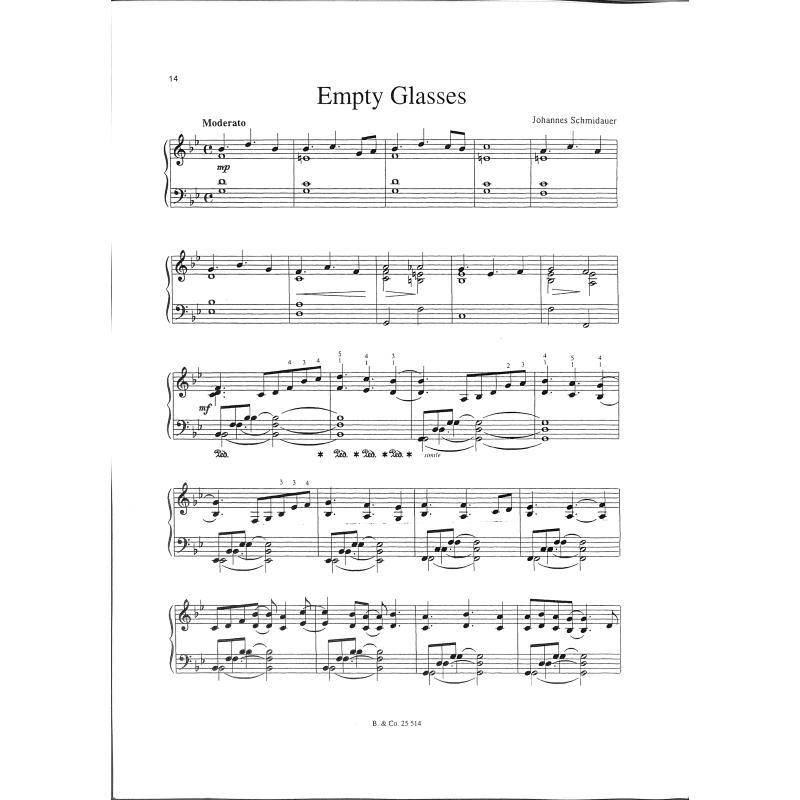 14

Empty Glasses

Moderato

Johannes Schmidauer

mp

mf

simile

B. & Co. 25 514